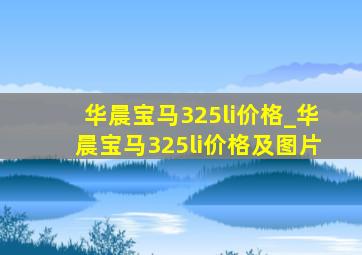 华晨宝马325li价格_华晨宝马325li价格及图片